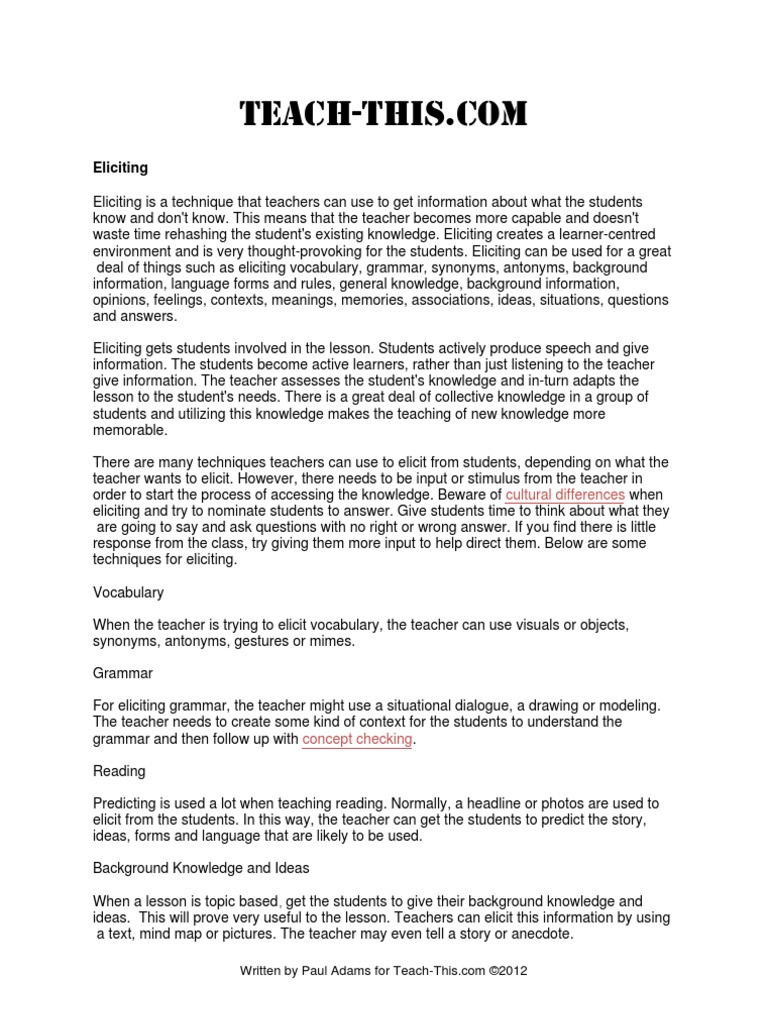 TEACH-THIS.COM

Eliciting

Eliciting is a technique that teachers can use to get information about what the students know and don't know. This means that the teacher becomes more capable and doesn't waste time rehashing the student's existing knowledge. Eliciting creates a learner-centred environment and is very thought-provoking for the students. Eliciting can be used for a great deal of things such as eliciting vocabulary, grammar, synonyms, antonyms, background information, language forms and rules, general knowledge, background information, opinions, feelings, contexts, meanings, memories, associations, ideas, situations, questions and answers.

Eliciting gets students involved in the lesson. Students actively produce speech and give information. The students become active learners, rather than just listening to the teacher give information. The teacher assesses the student's knowledge and in-turn adapts the lesson to the student's needs. There is a great deal of collective knowledge in a group of students and utilizing this knowledge makes the teaching of new knowledge more memorable.

There are many techniques teachers can use to elicit from students, depending on what the teacher wants to elicit. However, there needs to be input or stimulus from the teacher in order to start the process of accessing the knowledge. Beware of cultural differences when eliciting and try to nominate students to answer. Give students time to think about what they are going to say and ask questions with no right or wrong answer. If you find there is little response from the class, try giving them more input to help direct them. Below are some techniques for eliciting.

Vocabulary

When the teacher is trying to elicit vocabulary, the teacher can use visuals or objects, synonyms, antonyms, gestures or mimes.

Grammar

For eliciting grammar, the teacher might use a situational dialogue, a drawing or modeling. The teacher needs to create some kind of context for the students to understand the grammar and then follow up with concept checking.

Reading

Predicting is used a lot when teaching reading. Normally, a headline or photos are used to elicit from the students. In this way, the teacher can get the students to predict the story, ideas, forms and language that are likely to be used.

Background Knowledge and Ideas

When a lesson is topic based, get the students to give their background knowledge and ideas. This will prove very useful to the lesson. Teachers can elicit this information by using a text, mind map or pictures. The teacher may even tell a story or anecdote.

Written by Paul Adams for Teach-This.com ©2012